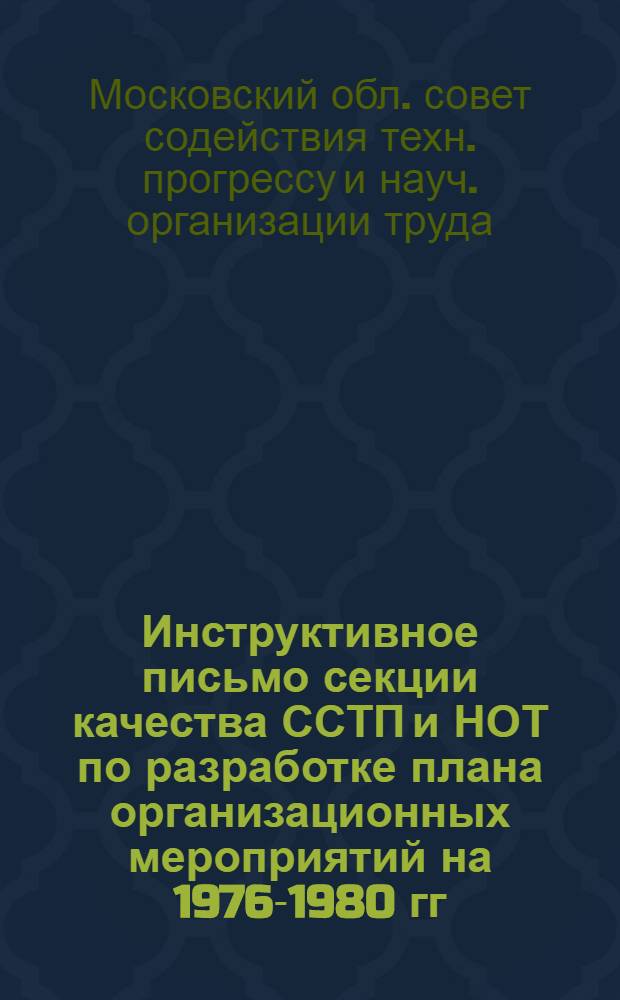 Московский обл. совет содействия техн. прогрессу и науч. организации труда

Инструктивное письмо секции качества ССТП и НОТ по разработке плана организационных мероприятий на 1976-1980 гг